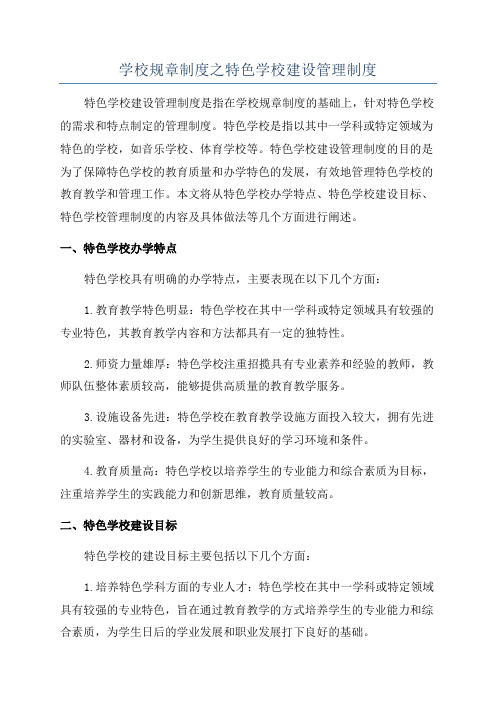 学校规章制度之特色学校建设管理制度

特色学校建设管理制度是指在学校规章制度的基础上，针对特色学校的需求和特点制定的管理制度。特色学校是指以其中一学科或特定领域为特色的学校，如音乐学校、体育学校等。特色学校建设管理制度的目的是为了保障特色学校的教育质量和办学特色的发展，有效地管理特色学校的教育教学和管理工作。本文将从特色学校办学特点、特色学校建设目标、特色学校管理制度的内容及具体做法等几个方面进行阐述。

一、特色学校办学特点

特色学校具有明确的办学特点，主要表现在以下几个方面：

1.教育教学特色明显：特色学校在其中一学科或特定领域具有较强的专业特色，其教育教学内容和方法都具有一定的独特性。

2.师资力量雄厚：特色学校注重招揽具有专业素养和经验的教师，教师队伍整体素质较高，能够提供高质量的教育教学服务。

3.设施设备先进：特色学校在教育教学设施方面投入较大，拥有先进的实验室、器材和设备，为学生提供良好的学习环境和条件。

4.教育质量高：特色学校以培养学生的专业能力和综合素质为目标，注重培养学生的实践能力和创新思维，教育质量较高。

二、特色学校建设目标

特色学校的建设目标主要包括以下几个方面：

1.培养特色学科方面的专业人才：特色学校在其中一学科或特定领域具有较强的专业特色，旨在通过教育教学的方式培养学生的专业能力和综合素质，为学生日后的学业发展和职业发展打下良好的基础。